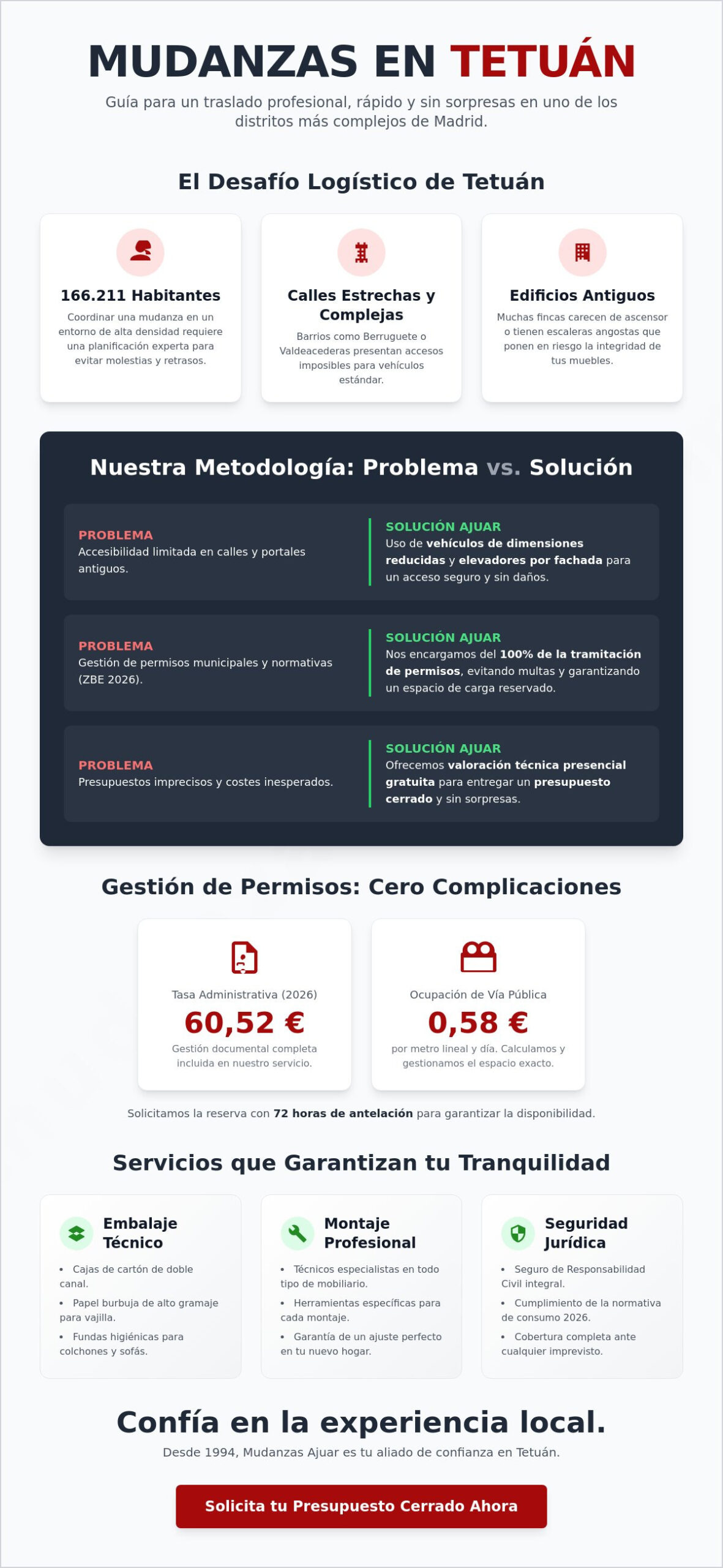 MUDANZAS EN TETUÁN

Guía para un traslado profesional, rápido y sin sorpresas en uno de los distritos más complejos de Madrid.

El Desafío Logístico de Tetuán

166.211 Habitantes
Coordinar una mudanza en un entorno de alta densidad requiere una planificación experta para evitar molestias y retrasos.

Calles Estrechas y Complejas
Barrios como Berruguete o Valdeacederas presentan accesos imposibles para vehículos estándar.

Edificios Antiguos
Muchas fincas carecen de ascensor o tienen escaleras angostas que ponen en riesgo la integridad de tus muebles.

Nuestra Metodología: Problema vs. Solución

PROBLEMA
Accesibilidad limitada en calles y portales antiguos.

SOLUCIÓN AJUAR
Uso de vehículos de dimensiones reducidas y elevadores por fachada para un acceso seguro y sin daños.

PROBLEMA
Gestión de permisos municipales y normativas (ZBE 2026).

SOLUCIÓN AJUAR
Nos encargamos del 100% de la tramitación de permisos, evitando multas y garantizando un espacio de carga reservado.

PROBLEMA
Presupuestos imprecisos y costes inesperados.

SOLUCIÓN AJUAR
Ofrecemos valoración técnica presencial gratuita para entregar un presupuesto cerrado y sin sorpresas.

Gestión de Permisos: Cero Complicaciones

Tasa Administrativa (2026)
60,52 €
Gestión documental completa incluida en nuestro servicio.

Ocupación de Vía Pública
0,58 €
por metro lineal y día. Calculamos y gestionamos el espacio exacto.

Solicitamos la reserva con 72 horas de antelación para garantizar la disponibilidad.

Servicios que Garantizan tu Tranquilidad

Embalaje Técnico
• Cajas de cartón de doble canal.
• Papel burbuja de alto gramaje para vajilla.
• Fundas higiénicas para colchones y sofás.

Montaje Profesional
• Técnicos especialistas en todo tipo de mobiliario.
• Herramientas específicas para cada montaje.
• Garantía de un ajuste perfecto en tu nuevo hogar.

Seguridad Jurídica
• Seguro de Responsabilidad Civil integral.
• Cumplimiento de la normativa de consumo 2026.
• Cobertura completa ante cualquier imprevisto.

Confía en la experiencia local.
Desde 1994, Mudanzas Ajuar es tu aliado de confianza en Tetuán.

Solicita tu Presupuesto Cerrado Ahora